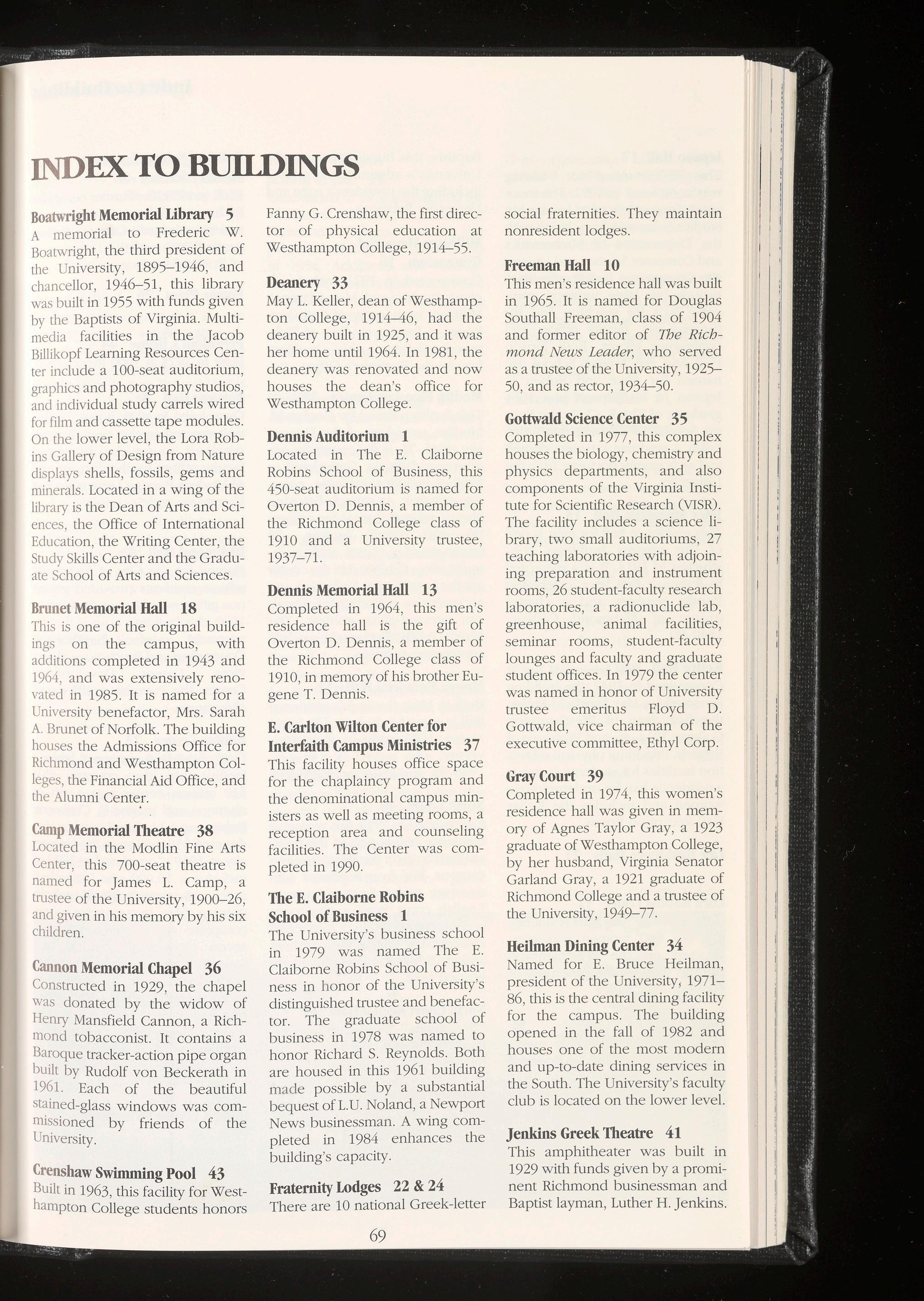 INDEX TO BUILDINGS

Boatwright Memorial Library 5
A memorial to Frederic W. Boatwright, the third president of the University, 1895–1946, and chancellor, 1946–51, this library was built in 1955 with funds given by the Baptists of Virginia. Multimedia facilities in the Jacob Billikopf Learning Resources Center include a 100-seat auditorium, graphics and photography studios, and individual study carrels wired for film and cassette tape modules. On the lower level, the Lora Robins Gallery of Design from Nature displays shells, fossils, gems and minerals. Located in a wing of the library is the Dean of Arts and Sciences, the Office of International Education, the Writing Center, the Study Skills Center and the Graduate School of Arts and Sciences.

Brunet Memorial Hall 18
This is one of the original buildings on the campus, with additions completed in 1943 and 1964, and was extensively renovated in 1985. It is named for a University benefactor, Mrs. Sarah A. Brunet of Norfolk. The building houses the Admissions Office for Richmond and Westhampton Colleges, the Financial Aid Office, and the Alumni Center.

Camp Memorial Theatre 38
Located in the Modlin Fine Arts Center, this 700-seat theatre is named for James L. Camp, a trustee of the University, 1900–26, and given in his memory by his six children.

Cannon Memorial Chapel 36
Constructed in 1929, the chapel was donated by the widow of Henry Mansfield Cannon, a Richmond tobacconist. It contains a Baroque tracker-action pipe organ built by Rudolf von Beckerath in 1961. Each of the beautiful stained-glass windows was commissioned by friends of the University.

Crenshaw Swimming Pool 43
Built in 1963, this facility for Westhampton College students honors Fanny G. Crenshaw, the first director of physical education at Westhampton College, 1914–55.

Deanery 33
May L. Keller, dean of Westhampton College, 1914–46, had the deanery built in 1925, and it was her home until 1964. In 1981, the deanery was renovated and now houses the dean's office for Westhampton College.

Dennis Auditorium 1
Located in The E. Claiborne Robins School of Business, this 450-seat auditorium is named for Overton D. Dennis, a member of the Richmond College class of 1910 and a University trustee, 1937–71.

Dennis Memorial Hall 13
Completed in 1964, this men's residence hall is the gift of Overton D. Dennis, a member of the Richmond College class of 1910, in memory of his brother Eugene T. Dennis.

E. Carlton Wilton Center for Interfaith Campus Ministries 37
This facility houses office space for the chaplaincy program and the denominational campus ministers as well as meeting rooms, a reception area and counseling facilities. The Center was completed in 1990.

The E. Claiborne Robins School of Business 1
The University's business school in 1979 was named The E. Claiborne Robins School of Business in honor of the University's distinguished trustee and benefactor. The graduate school of business in 1978 was named to honor Richard S. Reynolds. Both are housed in this 1961 building made possible by a substantial bequest of L.U. Noland, a Newport News businessman. A wing completed in 1984 enhances the building's capacity.

Fraternity Lodges 22 & 24
There are 10 national Greek-letter social fraternities. They maintain nonresident lodges.

Freeman Hall 10
This men's residence hall was built in 1965. It is named for Douglas Southall Freeman, class of 1904 and former editor of The Richmond News Leader, who served as a trustee of the University, 1925–50, and as rector, 1934–50.

Gottwald Science Center 35
Completed in 1977, this complex houses the biology, chemistry and physics departments, and also components of the Virginia Institute for Scientific Research (VISR). The facility includes a science library, two small auditoriums, 27 teaching laboratories with adjoining preparation and instrument rooms, 26 student-faculty research laboratories, a radionuclide lab, greenhouse, animal facilities, seminar rooms, student-faculty lounges and faculty and graduate student offices. In 1979 the center was named in honor of University trustee emeritus Floyd D. Gottwald, vice chairman of the executive committee, Ethyl Corp.

Gray Court 39
Completed in 1974, this women's residence hall was given in memory of Agnes Taylor Gray, a 1923 graduate of Westhampton College, by her husband, Virginia Senator Garland Gray, a 1921 graduate of Richmond College and a trustee of the University, 1949–77.

Heilman Dining Center 34
Named for E. Bruce Heilman, president of the University, 1971–86, this is the central dining facility for the campus. The building opened in the fall of 1982 and houses one of the most modern and up-to-date dining services in the South. The University's faculty club is located on the lower level.

Jenkins Greek Theatre 41
This amphitheater was built in 1929 with funds given by a prominent Richmond businessman and Baptist layman, Luther H. Jenkins.

69